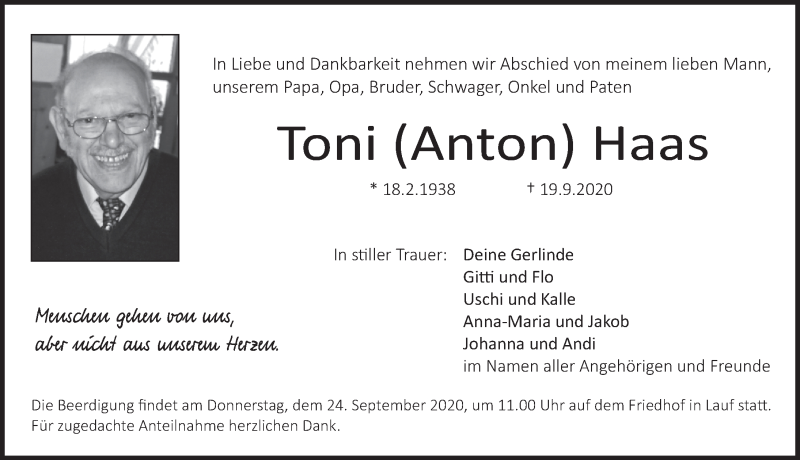 In Liebe und Dankbarkeit nehmen wir Abschied von meinem lieben Mann, unserem Papa, Opa, Bruder, Schwager, Onkel und Paten

Toni (Anton) Haas

* 18.2.1938 † 19.9.2020

In stiller Trauer: Deine Gerlinde
Gitti und Flo
Uschi und Kalle
Anna-Maria und Jakob
Johanna und Andi
im Namen aller Angehörigen und Freunde

Menschen gehen von uns, aber nicht aus unserem Herzen.

Die Beerdigung findet am Donnerstag, dem 24. September 2020, um 11.00 Uhr auf dem Friedhof in Lauf statt. Für zugedachte Anteilnahme herzlichen Dank.